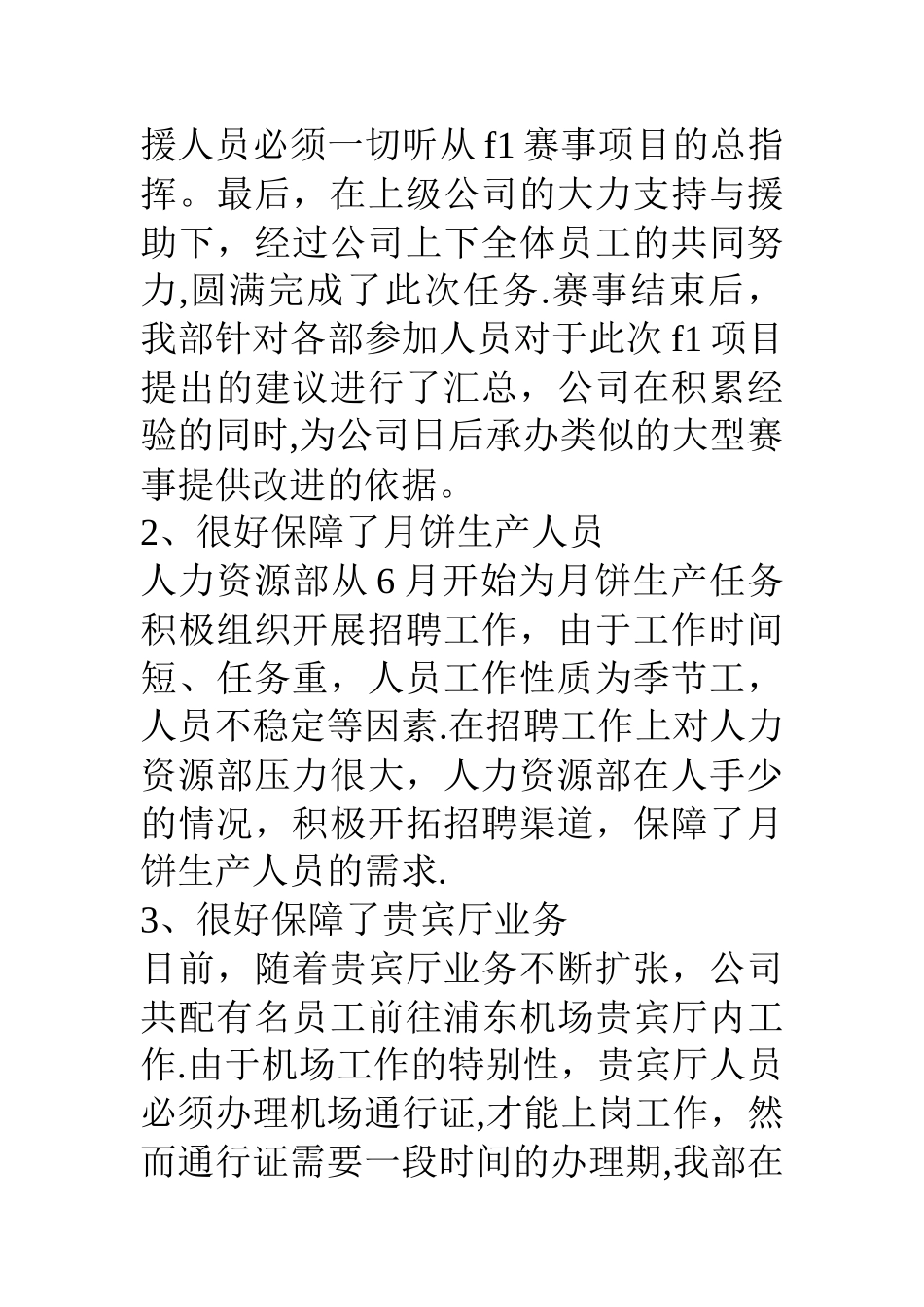 援人员必须一切听从 f1 赛事项目的总指挥。最后，在上级公司的大力支持与援助下，经过公司上下全体员工的共同努力,圆满完成了此次任务.赛事结束后，我部针对各部参加人员对于此次 f1 项目提出的建议进行了汇总，公司在积累经验的同时,为公司日后承办类似的大型赛事提供改进的依据。

2、很好保障了月饼生产人员

人力资源部从 6 月开始为月饼生产任务积极组织开展招聘工作，由于工作时间短、任务重，人员工作性质为季节工，人员不稳定等因素.在招聘工作上对人力资源部压力很大，人力资源部在人手少的情况，积极开拓招聘渠道，保障了月饼生产人员的需求.

3、很好保障了贵宾厅业务

目前，随着贵宾厅业务不断扩张，公司共配有名员工前往浦东机场贵宾厅内工作.由于机场工作的特别性，贵宾厅人员必须办理机场通行证,才能上岗工作，然而通行证需要一段时间的办理期,我部在